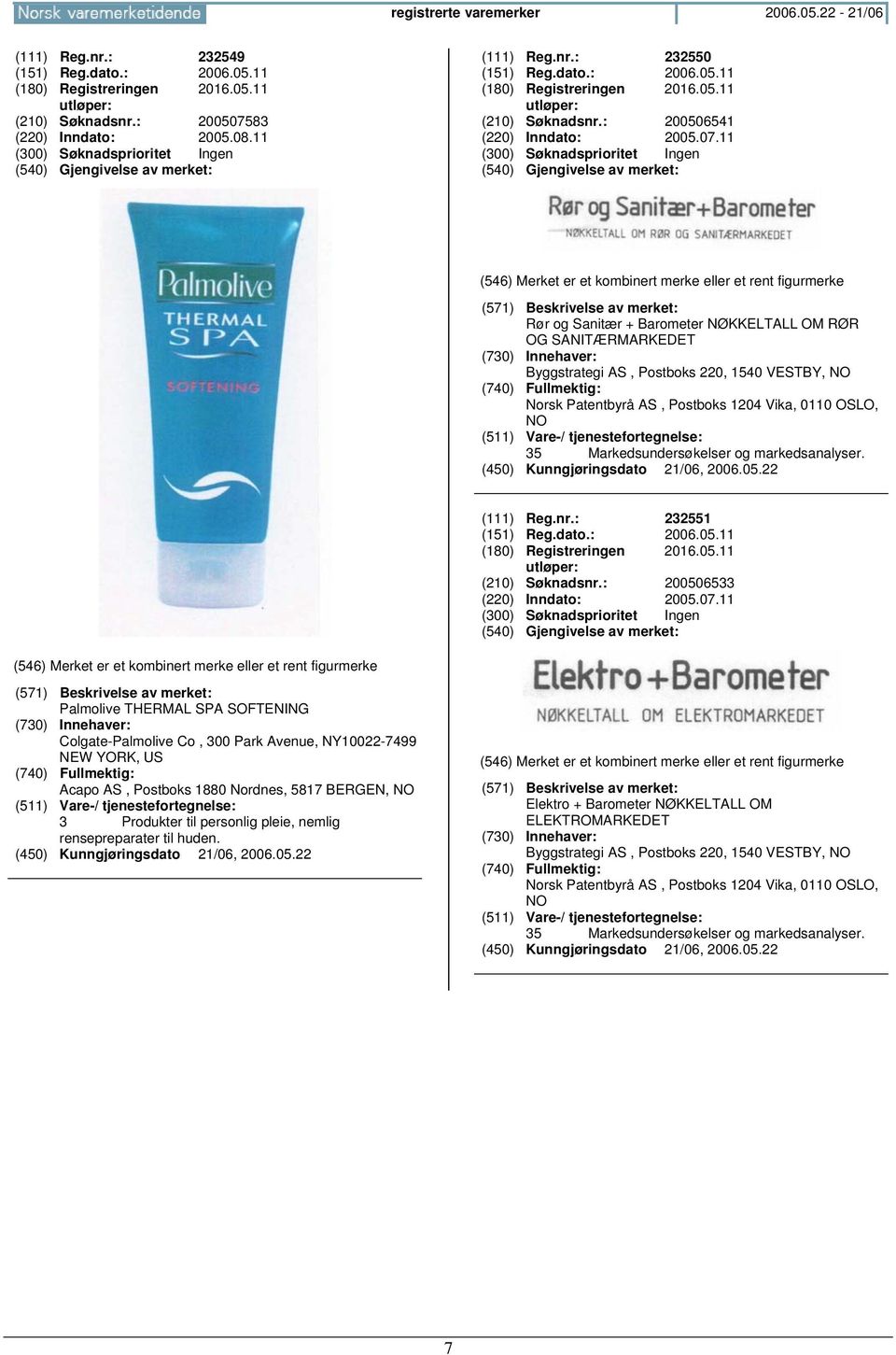 Norsk varemerketidende registrerte varemerker 2006.05.22 - 21/06

(111) Reg.nr.: 232549
(151) Reg.dato.: 2006.05.11
(180) Registreringen utløper: 2016.05.11
(210) Søknadsnr.: 200507583
(220) Inndato: 2005.08.11
(300) Søknadsprioritet Ingen
(540) Gjengivelse av merket:

Palmolive
THERMAL
SPA
SOFTENING

(546) Merket er et kombinert merke eller et rent figurmerke
(571) Beskrivelse av merket:
Palmolive THERMAL SPA SOFTENING
(730) Innehaver:
Colgate-Palmolive Co , 300 Park Avenue, NY10022-7499 NEW YORK, US
(740) Fullmektig:
Acapo AS , Postboks 1880 Nordnes, 5817 BERGEN, NO
(511) Vare-/ tjenestefortegnelse:
3 Produkter til personlig pleie, nemlig rensepreparater til huden.
(450) Kunngjøringsdato 21/06, 2006.05.22

(111) Reg.nr.: 232550
(151) Reg.dato.: 2006.05.11
(180) Registreringen utløper: 2016.05.11
(210) Søknadsnr.: 200506541
(220) Inndato: 2005.07.11
(300) Søknadsprioritet Ingen
(540) Gjengivelse av merket:

Rør og Sanitær+Barometer
NØKKELTALL OM RØR OG SANITÆRMARKEDET

(546) Merket er et kombinert merke eller et rent figurmerke
(571) Beskrivelse av merket:
Rør og Sanitær + Barometer NØKKELTALL OM RØR OG SANITÆRMARKEDET
(730) Innehaver:
Byggstrategi AS , Postboks 220, 1540 VESTBY, NO
(740) Fullmektig:
Norsk Patentbyrå AS , Postboks 1204 Vika, 0110 OSLO, NO
(511) Vare-/ tjenestefortegnelse:
35 Markedsundersøkelser og markedsanalyser.
(450) Kunngjøringsdato 21/06, 2006.05.22

(111) Reg.nr.: 232551
(151) Reg.dato.: 2006.05.11
(180) Registreringen utløper: 2016.05.11
(210) Søknadsnr.: 200506533
(220) Inndato: 2005.07.11
(300) Søknadsprioritet Ingen
(540) Gjengivelse av merket:

Elektro+Barometer
NØKKELTALL OM ELEKTROMARKEDET

(546) Merket er et kombinert merke eller et rent figurmerke
(571) Beskrivelse av merket:
Elektro + Barometer NØKKELTALL OM ELEKTROMARKEDET
(730) Innehaver:
Byggstrategi AS , Postboks 220, 1540 VESTBY, NO
(740) Fullmektig:
Norsk Patentbyrå AS , Postboks 1204 Vika, 0110 OSLO, NO
(511) Vare-/ tjenestefortegnelse:
35 Markedsundersøkelser og markedsanalyser.
(450) Kunngjøringsdato 21/06, 2006.05.22

7